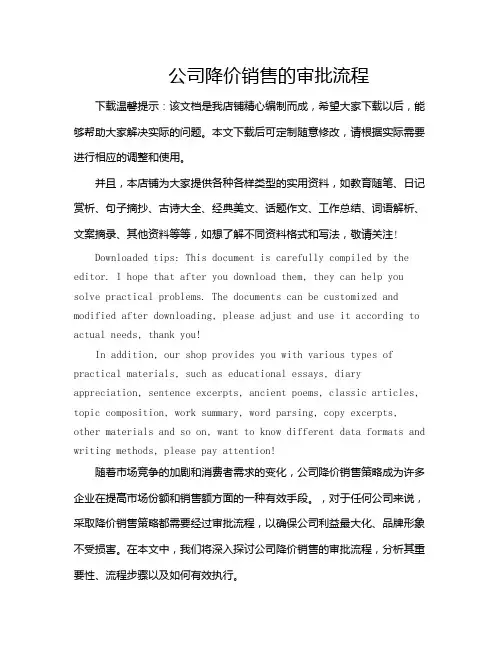 公司降价销售的审批流程

下载温馨提示：该文档是我店铺精心编制而成，希望大家下载以后，能够帮助大家解决实际的问题。本文下载后可定制随意修改，请根据实际需要进行相应的调整和使用。

并且，本店铺为大家提供各种各样类型的实用资料，如教育随笔、日记赏析、句子摘抄、古诗大全、经典美文、话题作文、工作总结、词语解析、文案摘录、其他资料等等，如想了解不同资料格式和写法，敬请关注！

Downloaded tips: This document is carefully compiled by the editor. I hope that after you download them, they can help you solve practical problems. The documents can be customized and modified after downloading, please adjust and use it according to actual needs, thank you!

In addition, our shop provides you with various types of practical materials, such as educational essays, diary appreciation, sentence excerpts, ancient poems, classic articles, topic composition, work summary, word parsing, copy excerpts, other materials and so on, want to know different data formats and writing methods, please pay attention!

随着市场竞争的加剧和消费者需求的变化，公司降价销售策略成为许多企业在提高市场份额和销售额方面的一种有效手段。，对于任何公司来说，采取降价销售策略都需要经过审批流程，以确保公司利益最大化、品牌形象不受损害。在本文中，我们将深入探讨公司降价销售的审批流程，分析其重要性、流程步骤以及如何有效执行。